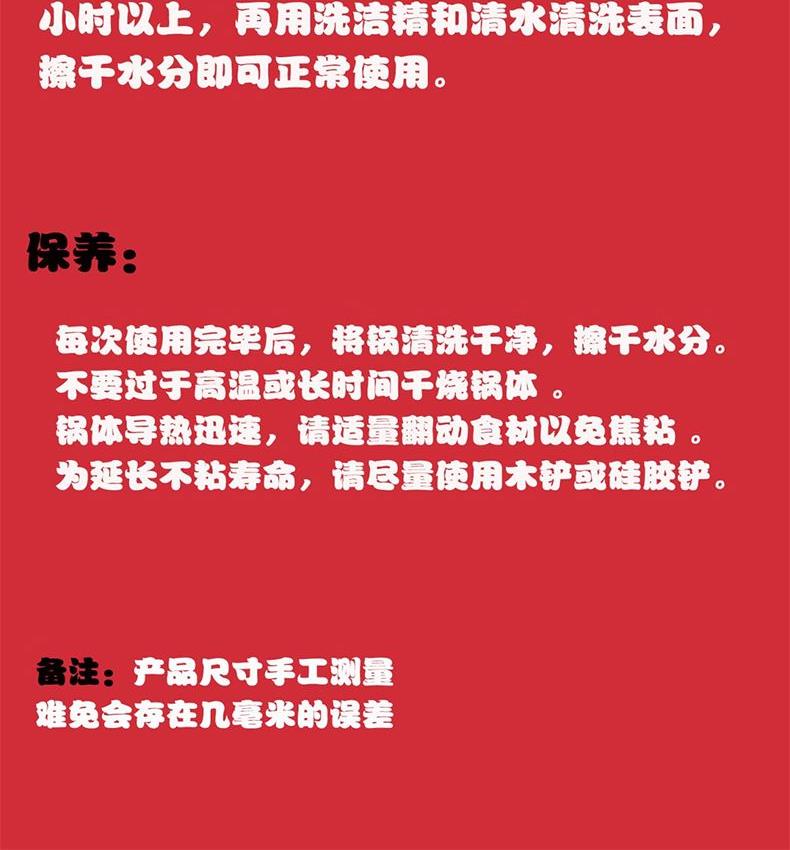 小时以上，再用洗洁精和清水清洗表面，擦干水分即可正常使用。

保养：

每次使用完毕后，将锅清洗干净，擦干水分。
不要过于高温或长时间干烧锅体 。
锅体导热迅速，请适量翻动食材以免焦粘 。
为延长不粘寿命，请尽量使用木铲或硅胶铲。

备注：产品尺寸手工测量
难免会存在几毫米的误差